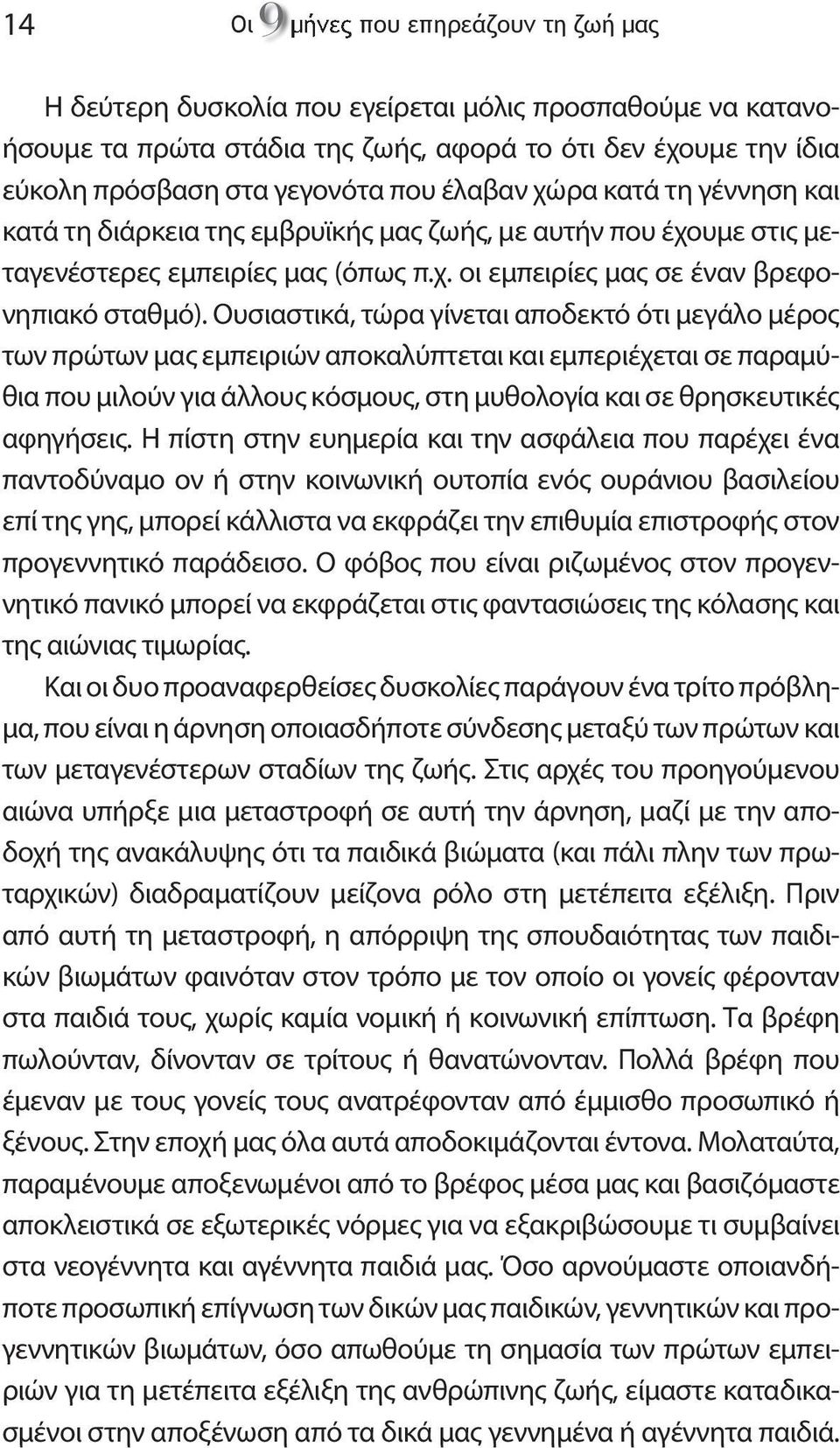 14 Οι 9 μήνες που επηρεάζουν τη ζωή μας

Η δεύτερη δυσκολία που εγείρεται μόλις προσπαθούμε να κατανοήσουμε τα πρώτα στάδια της ζωής, αφορά το ότι δεν έχουμε την ίδια εύκολη πρόσβαση στα γεγονότα που έλαβαν χώρα κατά τη γέννηση και κατά τη διάρκεια της εμβρυϊκής μας ζωής, με αυτήν που έχουμε στις μεταγενέστερες εμπειρίες μας (όπως π.χ. οι εμπειρίες μας σε έναν βρεφονηπιακό σταθμό). Ουσιαστικά, τώρα γίνεται αποδεκτό ότι μεγάλο μέρος των πρώτων μας εμπειριών αποκαλύπτεται και εμπεριέχεται σε παραμύθια που μιλούν για άλλους κόσμους, στη μυθολογία και σε θρησκευτικές αφηγήσεις. Η πίστη στην ευημερία και την ασφάλεια που παρέχει ένα παντοδύναμο ον ή στην κοινωνική ουτοπία ενός ουράνιου βασιλείου επί της γης, μπορεί κάλλιστα να εκφράζει την επιθυμία επιστροφής στον προγεννητικό παράδεισο. Ο φόβος που είναι ριζωμένος στον προγεννητικό πανικό μπορεί να εκφράζεται στις φαντασιώσεις της κόλασης και της αιώνιας τιμωρίας.

Και οι δυο προαναφερθείσες δυσκολίες παράγουν ένα τρίτο πρόβλημα, που είναι η άρνηση οποιασδήποτε σύνδεσης μεταξύ των πρώτων και των μεταγενέστερων σταδίων της ζωής. Στις αρχές του προηγούμενου αιώνα υπήρξε μια μεταστροφή σε αυτή την άρνηση, μαζί με την αποδοχή της ανακάλυψης ότι τα παιδικά βιώματα (και πάλι πλην των πρωταρχικών) διαδραματίζουν μείζονα ρόλο στη μετέπειτα εξέλιξη. Πριν από αυτή τη μεταστροφή, η απόρριψη της σπουδαιότητας των παιδικών βιωμάτων φαινόταν στον τρόπο με τον οποίο οι γονείς φέρονταν στα παιδιά τους, χωρίς καμία νομική ή κοινωνική επίπτωση. Τα βρέφη πωλούνταν, δίνονταν σε τρίτους ή θανατώνονταν. Πολλά βρέφη που έμεναν με τους γονείς τους ανατρέφονταν από έμμισθο προσωπικό ή ξένους. Στην εποχή μας όλα αυτά αποδοκιμάζονται έντονα. Μολαταύτα, παραμένουμε αποξενωμένοι από το βρέφος μέσα μας και βασιζόμαστε αποκλειστικά σε εξωτερικές νόρμες για να εξακριβώσουμε τι συμβαίνει στα νεογέννητα και αγέννητα παιδιά μας. Όσο αρνούμαστε οποιανδήποτε προσωπική επίγνωση των δικών μας παιδικών, γεννητικών και προγεννητικών βιωμάτων, όσο απωθούμε τη σημασία των πρώτων εμπειριών για τη μετέπειτα εξέλιξη της ανθρώπινης ζωής, είμαστε καταδικασμένοι στην αποξένωση από τα δικά μας γεννημένα ή αγέννητα παιδιά.